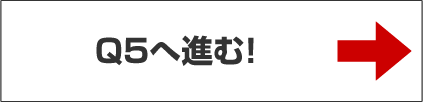 Q5へ進む!